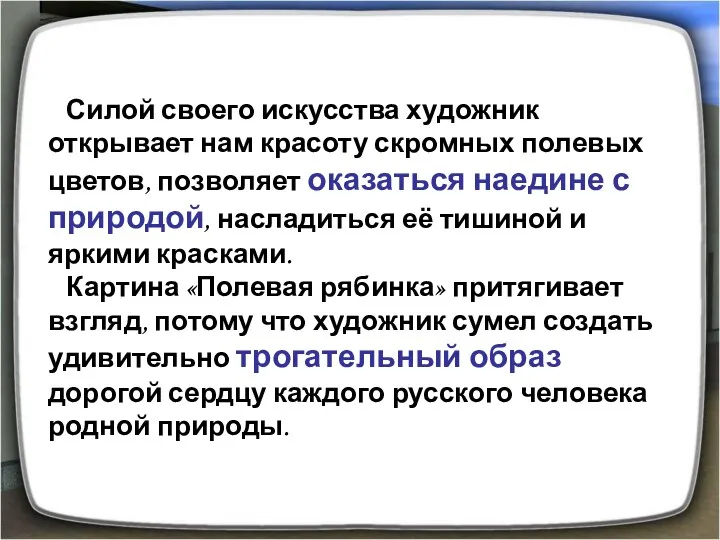 Силой своего искусства художник открывает нам красоту скромных полевых цветов, позволяет оказаться наедине с природой, насладиться её тишиной и яркими красками.

Картина «Полевая рябинка» притягивает взгляд, потому что художник сумел создать удивительно трогательный образ дорогой сердцу каждого русского человека родной природы.